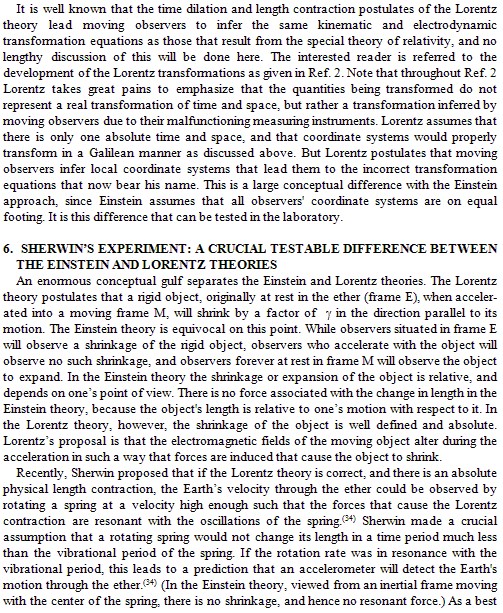 It is well known that the time dilation and length contraction postulates of the Lorentz theory lead moving observers to infer the same kinematic and electrodynamic transformation equations as those that result from the special theory of relativity, and no lengthy discussion of this will be done here. The interested reader is referred to the development of the Lorentz transformations as given in Ref. 2. Note that throughout Ref. 2 Lorentz takes great pains to emphasize that the quantities being transformed do not represent a real transformation of time and space, but rather a transformation inferred by moving observers due to their malfunctioning measuring instruments. Lorentz assumes that there is only one absolute time and space, and that coordinate systems would properly transform in a Galilean manner as discussed above. But Lorentz postulates that moving observers infer local coordinate systems that lead them to the incorrect transformation equations that now bear his name. This is a large conceptual difference with the Einstein approach, since Einstein assumes that all observers' coordinate systems are on equal footing. It is this difference that can be tested in the laboratory.

6. SHERWIN'S EXPERIMENT: A CRUCIAL TESTABLE DIFFERENCE BETWEEN THE EINSTEIN AND LORENTZ THEORIES

An enormous conceptual gulf separates the Einstein and Lorentz theories. The Lorentz theory postulates that a rigid object, originally at rest in the ether (frame E), when accelerated into a moving frame M, will shrink by a factor of $\gamma$ in the direction parallel to its motion. The Einstein theory is equivocal on this point. While observers situated in frame E will observe a shrinkage of the rigid object, observers who accelerate with the object will observe no such shrinkage, and observers forever at rest in frame M will observe the object to expand. In the Einstein theory the shrinkage or expansion of the object is relative, and depends on one's point of view. There is no force associated with the change in length in the Einstein theory, because the object's length is relative to one's motion with respect to it. In the Lorentz theory, however, the shrinkage of the object is well defined and absolute. Lorentz's proposal is that the electromagnetic fields of the moving object alter during the acceleration in such a way that forces are induced that cause the object to shrink.

Recently, Sherwin proposed that if the Lorentz theory is correct, and there is an absolute physical length contraction, the Earth's velocity through the ether could be observed by rotating a spring at a velocity high enough such that the forces that cause the Lorentz contraction are resonant with the oscillations of the spring.$^{(34)}$ Sherwin made a crucial assumption that a rotating spring would not change its length in a time period much less than the vibrational period of the spring. If the rotation rate was in resonance with the vibrational period, this leads to a prediction that an accelerometer will detect the Earth's motion through the ether.$^{(34)}$ (In the Einstein theory, viewed from an inertial frame moving with the center of the spring, there is no shrinkage, and hence no resonant force.) As a best